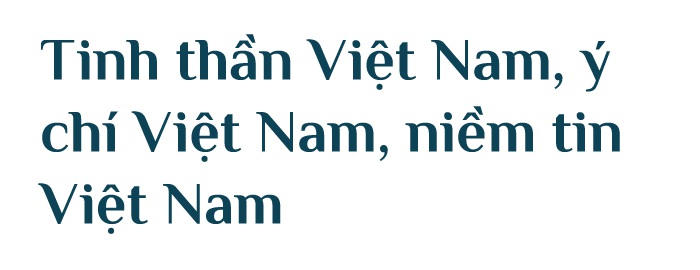 Tinh thần Việt Nam, ý chí Việt Nam, niềm tin Việt Nam